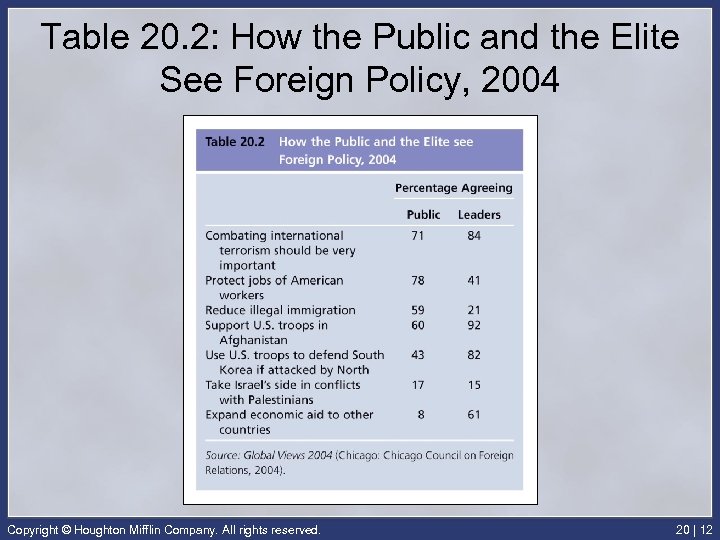 Table 20.2: How the Public and the Elite See Foreign Policy, 2004

Table 20.2 How the Public and the Elite see Foreign Policy, 2004

| | Percentage Agreeing | |
|---|---|---|
| | Public | Leaders |
| Combating international terrorism should be very important | 71 | 84 |
| Protect jobs of American workers | 78 | 41 |
| Reduce illegal immigration | 59 | 21 |
| Support U.S. troops in Afghanistan | 60 | 92 |
| Use U.S. troops to defend South Korea if attacked by North | 43 | 82 |
| Take Israel's side in conflicts with Palestinians | 17 | 15 |
| Expand economic aid to other countries | 8 | 61 |

Source: Global Views 2004 (Chicago: Chicago Council on Foreign Relations, 2004).

Copyright © Houghton Mifflin Company. All rights reserved.

20 | 12